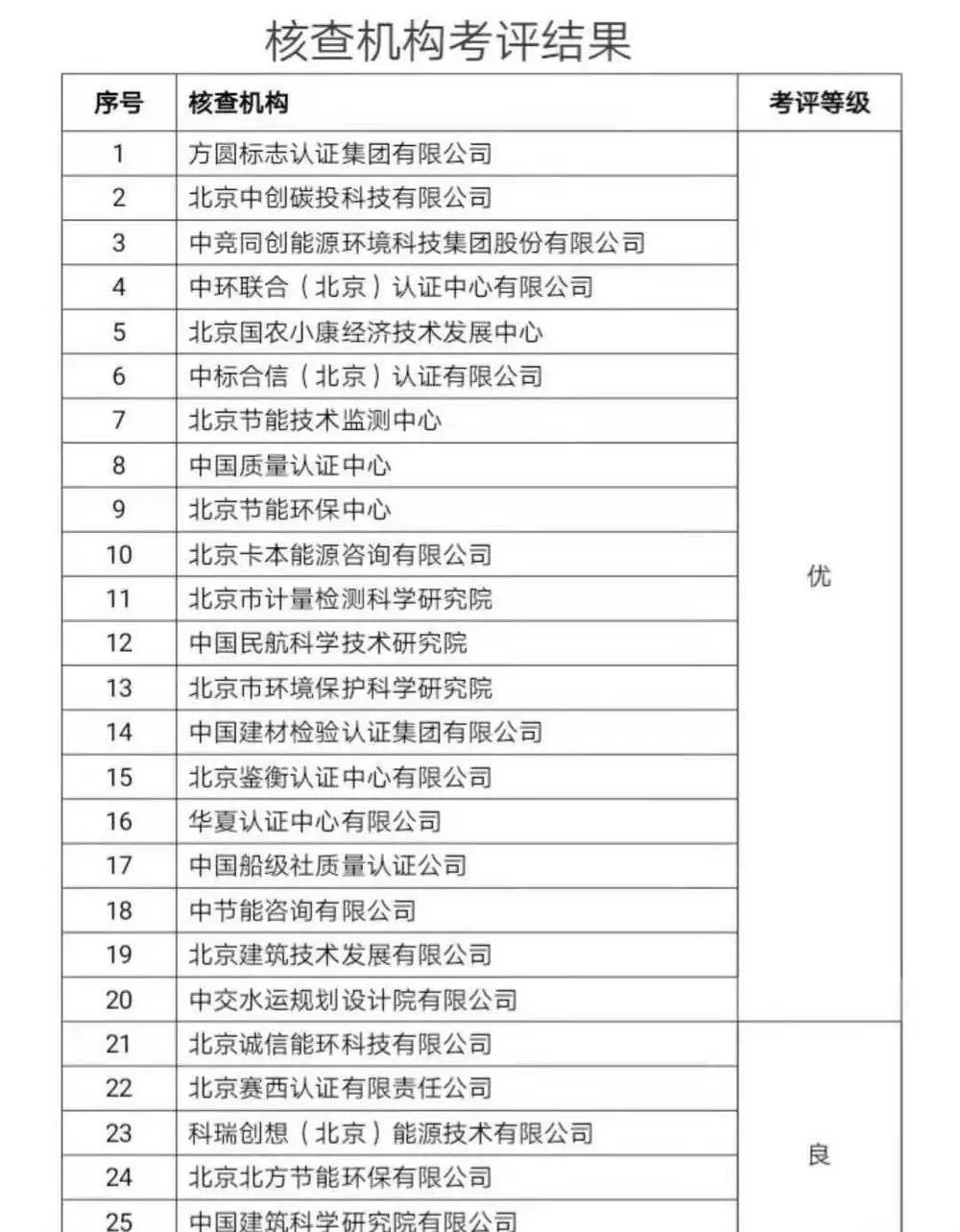 核查机构考评结果

| 序号 | 核查机构 | 考评等级 |
|---|---|---|
| 1 | 方圆标志认证集团有限公司 | 优 |
| 2 | 北京中创碳投科技有限公司 | |
| 3 | 中竞同创能源环境科技集团股份有限公司 | |
| 4 | 中环联合（北京）认证中心有限公司 | |
| 5 | 北京国农小康经济技术发展中心 | |
| 6 | 中标合信（北京）认证有限公司 | |
| 7 | 北京节能技术监测中心 | |
| 8 | 中国质量认证中心 | |
| 9 | 北京节能环保中心 | |
| 10 | 北京卡本能源咨询有限公司 | |
| 11 | 北京市计量检测科学研究院 | |
| 12 | 中国民航科学技术研究院 | |
| 13 | 北京市环境保护科学研究院 | |
| 14 | 中国建材检验认证集团有限公司 | |
| 15 | 北京鉴衡认证中心有限公司 | |
| 16 | 华夏认证中心有限公司 | |
| 17 | 中国船级社质量认证公司 | |
| 18 | 中节能咨询有限公司 | |
| 19 | 北京建筑技术发展有限公司 | |
| 20 | 中交水运规划设计院有限公司 | |
| 21 | 北京诚信能环科技有限公司 | 良 |
| 22 | 北京赛西认证有限责任公司 | |
| 23 | 科瑞创想（北京）能源技术有限公司 | |
| 24 | 北京北方节能环保有限公司 | |
| 25 | 中国建筑科学研究院有限公司 | |